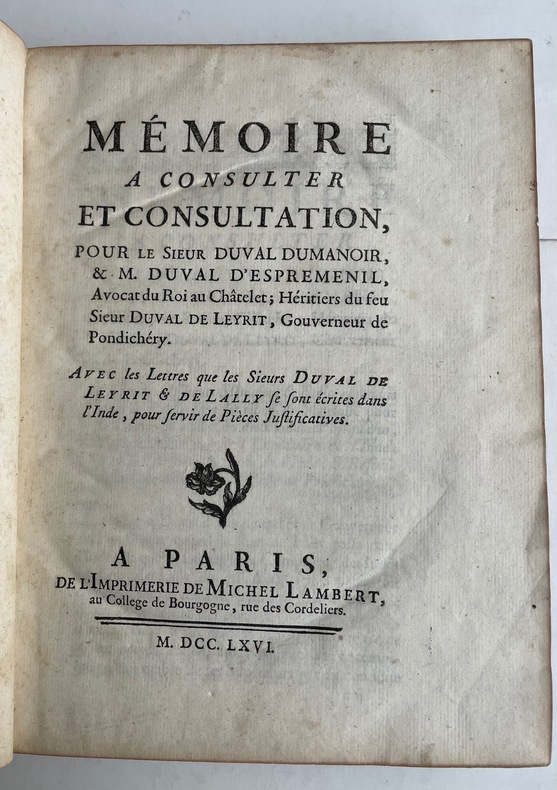 MÉMOIRE
A CONSULTER
ET CONSULTATION,

POUR LE SIEUR DUVAL DUMANOIR, & M. DUVAL D'ESPREMENIL, Avocat du Roi au Châtelet; Héritiers du feu Sieur DUVAL DE LEYRIT, Gouverneur de Pondichéry.

AVEC les Lettres que les Sieurs DUVAL DE LEYRIT & DE LALLY se sont écrites dans l'Inde, pour servir de Pièces Justificatives.

A PARIS,
DE L'IMPRIMERIE DE MICHEL LAMBERT, au College de Bourgogne, rue des Cordeliers.

M. DCC. LXVI.